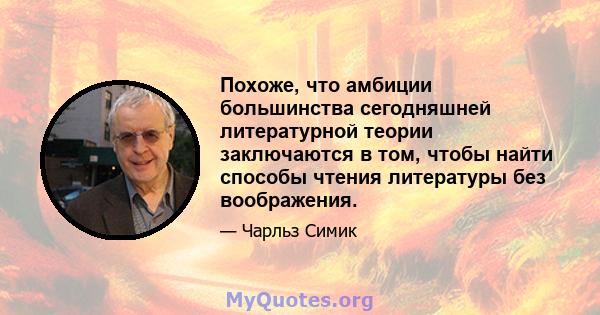 Похоже, что амбиции большинства сегодняшней литературной теории заключаются в том, чтобы найти способы чтения литературы без воображения.

— Чарльз Симик

MyQuotes.org